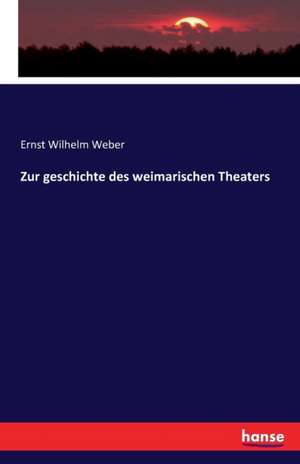 Ernst Wilhelm Weber

Zur geschichte des weimarischen Theaters

hanse